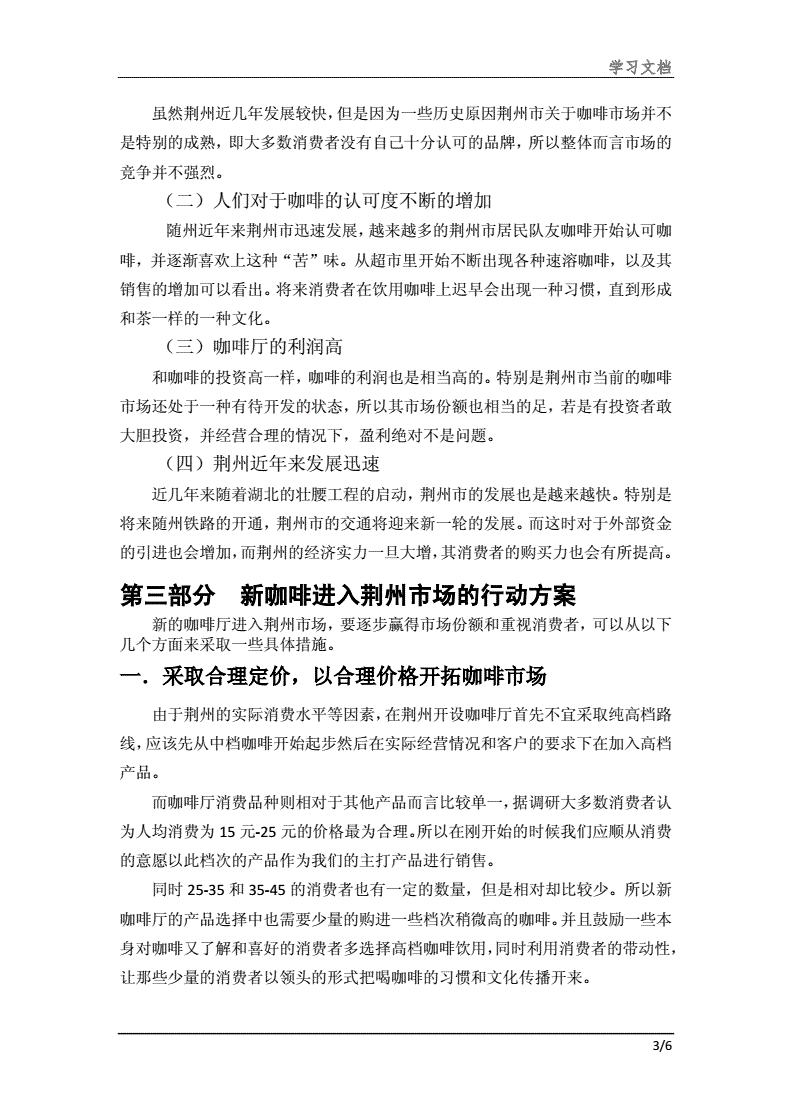 学习文档

虽然荆州近几年发展较快，但是因为一些历史原因荆州市关于咖啡市场并不是特别的成熟，即大多数消费者没有自己十分认可的品牌，所以整体而言市场的竞争并不强烈。

（二）人们对于咖啡的认可度不断的增加

随州近年来荆州市迅速发展，越来越多的荆州市居民队友咖啡开始认可咖啡，并逐渐喜欢上这种“苦”味。从超市里开始不断出现各种速溶咖啡，以及其销售的增加可以看出。将来消费者在饮用咖啡上迟早会出现一种习惯，直到形成和茶一样的一种文化。

（三）咖啡厅的利润高

和咖啡的投资高一样，咖啡的利润也是相当高的。特别是荆州市当前的咖啡市场还处于一种有待开发的状态，所以其市场份额也相当的足，若是有投资者敢大胆投资，并经营合理的情况下，盈利绝对不是问题。

（四）荆州近年来发展迅速

近几年来随着湖北的壮腰工程的启动，荆州市的发展也是越来越快。特别是将来随州铁路的开通，荆州市的交通将迎来新一轮的发展。而这时对于外部资金的引进也会增加，而荆州的经济实力一旦大增，其消费者的购买力也会有所提高。

第三部分　新咖啡进入荆州市场的行动方案

新的咖啡厅进入荆州市场，要逐步赢得市场份额和重视消费者，可以从以下几个方面来采取一些具体措施。

一．采取合理定价，以合理价格开拓咖啡市场

由于荆州的实际消费水平等因素，在荆州开设咖啡厅首先不宜采取纯高档路线，应该先从中档咖啡开始起步然后在实际经营情况和客户的要求下在加入高档产品。

而咖啡厅消费品种则相对于其他产品而言比较单一，据调研大多数消费者认为人均消费为 15 元-25 元的价格最为合理。所以在刚开始的时候我们应顺从消费的意愿以此档次的产品作为我们的主打产品进行销售。

同时 25-35 和 35-45 的消费者也有一定的数量，但是相对却比较少。所以新咖啡厅的产品选择中也需要少量的购进一些档次稍微高的咖啡。并且鼓励一些本身对咖啡又了解和喜好的消费者多选择高档咖啡饮用，同时利用消费者的带动性，让那些少量的消费者以领头的形式把喝咖啡的习惯和文化传播开来。

3/6